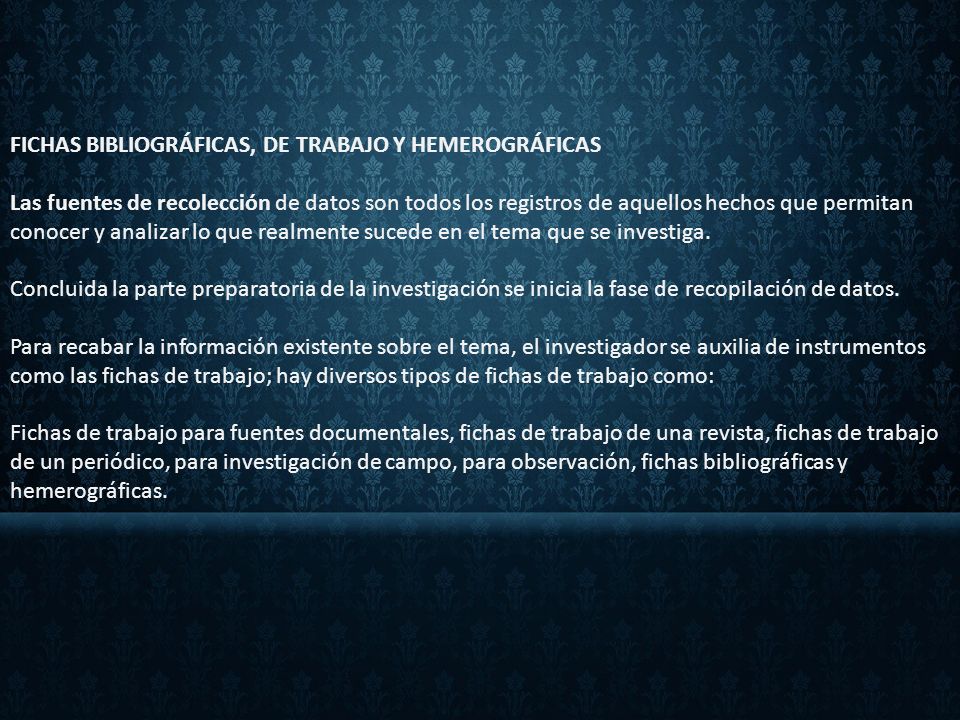 FICHAS BIBLIOGRÁFICAS, DE TRABAJO Y HEMEROGRÁFICAS

Las fuentes de recolección de datos son todos los registros de aquellos hechos que permitan conocer y analizar lo que realmente sucede en el tema que se investiga.

Concluida la parte preparatoria de la investigación se inicia la fase de recopilación de datos.

Para recabar la información existente sobre el tema, el investigador se auxilia de instrumentos como las fichas de trabajo; hay diversos tipos de fichas de trabajo como:

Fichas de trabajo para fuentes documentales, fichas de trabajo de una revista, fichas de trabajo de un periódico, para investigación de campo, para observación, fichas bibliográficas y hemerográficas.